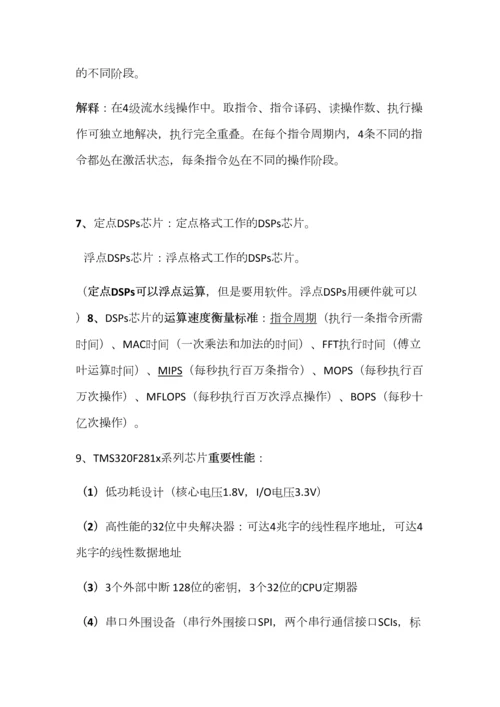 的不同阶段。

解释：在4级流水线操作中。取指令、指令译码、读操作数、执行操作可独立地解决，执行完全重叠。在每个指令周期内，4条不同的指令都处在激活状态，每条指令处在不同的操作阶段。

7、定点DSPs芯片：定点格式工作的DSPs芯片。

浮点DSPs芯片：浮点格式工作的DSPs芯片。

（定点DSPs可以浮点运算，但是要用软件。浮点DSPs用硬件就可以）8、DSPs芯片的运算速度衡量标准：指令周期（执行一条指令所需时间）、MAC时间（一次乘法和加法的时间）、FFT执行时间（傅立叶运算时间）、MIPS（每秒执行百万条指令）、MOPS（每秒执行百万次操作）、MFLOPS（每秒执行百万次浮点操作）、BOPS（每秒十亿次操作）。

9、TMS320F281x系列芯片重要性能：

（1）低功耗设计（核心电压1.8V，I/O电压3.3V）

（2）高性能的32位中央解决器：可达4兆字的线性程序地址，可达4兆字的线性数据地址

（3）3个外部中断 128位的密钥，3个32位的CPU定期器

（4）串口外围设备（串行外围接口SPI，两个串行通信接口SCIs，标